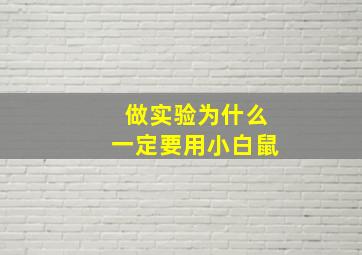 做实验为什么
一定要用小白鼠